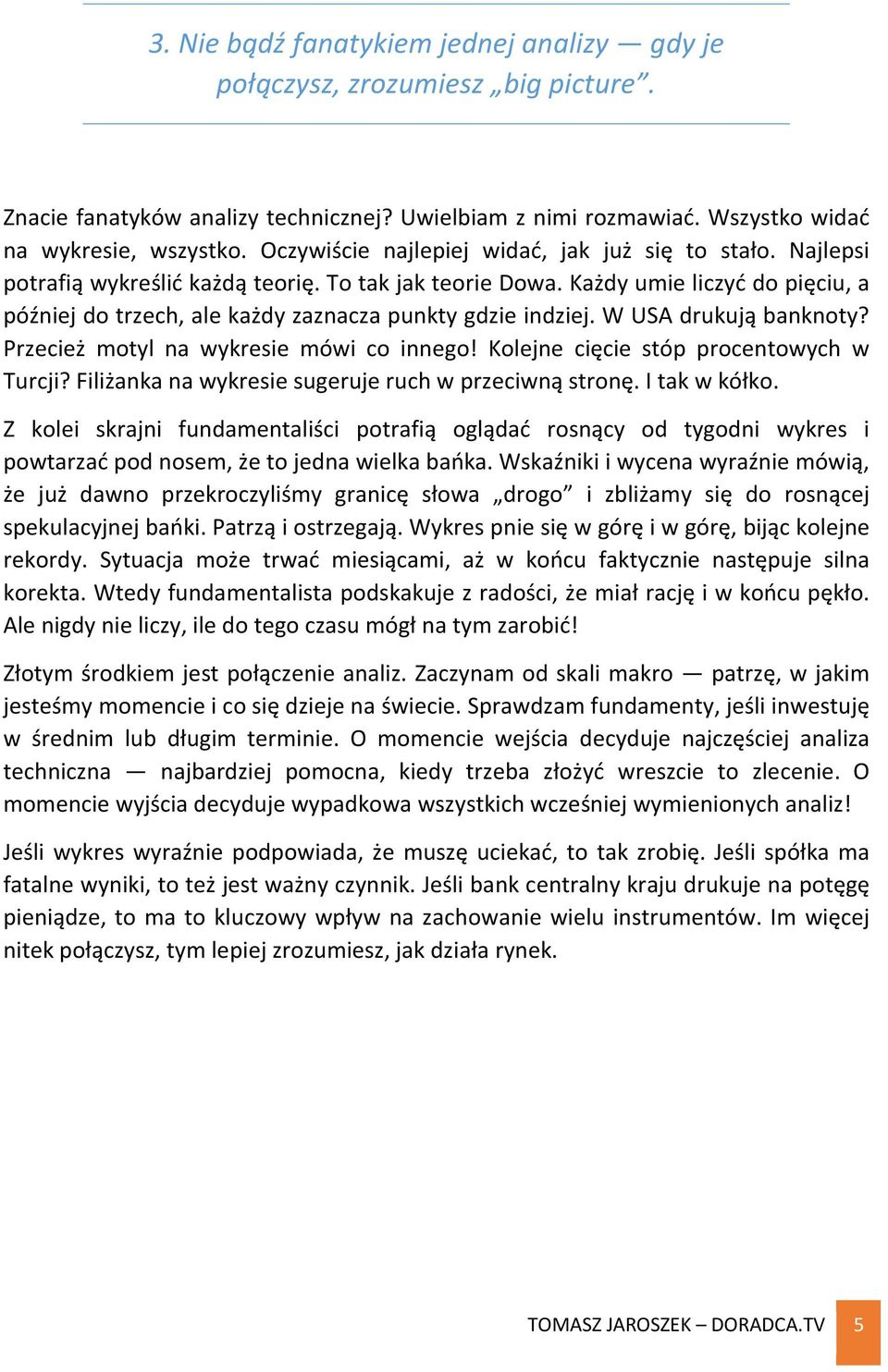 3. Nie bądź fanatykiem jednej analizy — gdy je połączysz, zrozumiesz „big picture”.

Znacie fanatyków analizy technicznej? Uwielbiam z nimi rozmawiać. Wszystko widać na wykresie, wszystko. Oczywiście najlepiej widać, jak już się to stało. Najlepsi potrafią wykreślić każdą teorię. To tak jak teorie Dowa. Każdy umie liczyć do pięciu, a później do trzech, ale każdy zaznacza punkty gdzie indziej. W USA drukują banknoty? Przecież motyl na wykresie mówi co innego! Kolejne cięcie stóp procentowych w Turcji? Filiżanka na wykresie sugeruje ruch w przeciwną stronę. I tak w kółko.

Z kolei skrajni fundamentaliści potrafią oglądać rosnący od tygodni wykres i powtarzać pod nosem, że to jedna wielka bańka. Wskaźniki i wycena wyraźnie mówią, że już dawno przekroczyliśmy granicę słowa „drogo” i zbliżamy się do rosnącej spekulacyjnej bańki. Patrzą i ostrzegają. Wykres pnie się w górę i w górę, bijąc kolejne rekordy. Sytuacja może trwać miesiącami, aż w końcu faktycznie następuje silna korekta. Wtedy fundamentalista podskakuje z radości, że miał rację i w końcu pękło. Ale nigdy nie liczy, ile do tego czasu mógł na tym zarobić!

Złotym środkiem jest połączenie analiz. Zaczynam od skali makro — patrzę, w jakim jesteśmy momencie i co się dzieje na świecie. Sprawdzam fundamenty, jeśli inwestuję w średnim lub długim terminie. O momencie wejścia decyduje najczęściej analiza techniczna — najbardziej pomocna, kiedy trzeba złożyć wreszcie to zlecenie. O momencie wyjścia decyduje wypadkowa wszystkich wcześniej wymienionych analiz!

Jeśli wykres wyraźnie podpowiada, że muszę uciekać, to tak zrobię. Jeśli spółka ma fatalne wyniki, to też jest ważny czynnik. Jeśli bank centralny kraju drukuje na potęgę pieniądze, to ma to kluczowy wpływ na zachowanie wielu instrumentów. Im więcej nitek połączysz, tym lepiej zrozumiesz, jak działa rynek.

TOMASZ JAROSZEK – DORADCA.TV 5